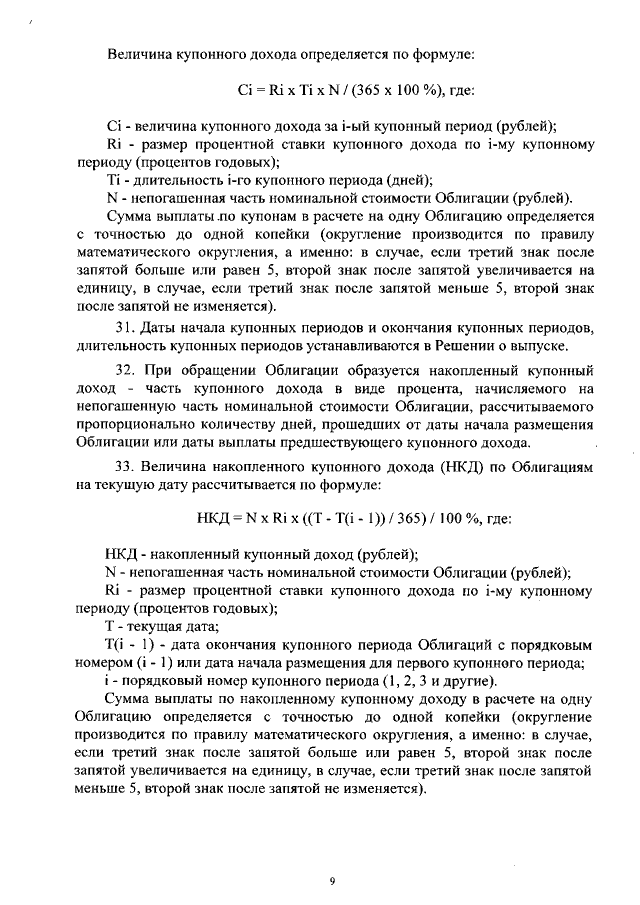 Величина купонного дохода определяется по формуле:

Ci = Ri x Ti x N / (365 x 100 %), где:

Ci - величина купонного дохода за i-ый купонный период (рублей);
Ri - размер процентной ставки купонного дохода по i-му купонному периоду (процентов годовых);
Ti - длительность i-го купонного периода (дней);
N - непогашенная часть номинальной стоимости Облигации (рублей).
Сумма выплаты по купонам в расчете на одну Облигацию определяется с точностью до одной копейки (округление производится по правилу математического округления, а именно: в случае, если третий знак после запятой больше или равен 5, второй знак после запятой увеличивается на единицу, в случае, если третий знак после запятой меньше 5, второй знак после запятой не изменяется).

31. Даты начала купонных периодов и окончания купонных периодов, длительность купонных периодов устанавливаются в Решении о выпуске.

32. При обращении Облигации образуется накопленный купонный доход - часть купонного дохода в виде процента, начисляемого на непогашенную часть номинальной стоимости Облигации, рассчитываемого пропорционально количеству дней, прошедших от даты начала размещения Облигации или даты выплаты предшествующего купонного дохода.

33. Величина накопленного купонного дохода (НКД) по Облигациям на текущую дату рассчитывается по формуле:

НКД = N x Ri x ((T - T(i - 1)) / 365) / 100 %, где:

НКД - накопленный купонный доход (рублей);
N - непогашенная часть номинальной стоимости Облигации (рублей);
Ri - размер процентной ставки купонного дохода по i-му купонному периоду (процентов годовых);
T - текущая дата;
T(i - 1) - дата окончания купонного периода Облигаций с порядковым номером (i - 1) или дата начала размещения для первого купонного периода;
i - порядковый номер купонного периода (1, 2, 3 и другие).
Сумма выплаты по накопленному купонному доходу в расчете на одну Облигацию определяется с точностью до одной копейки (округление производится по правилу математического округления, а именно: в случае, если третий знак после запятой больше или равен 5, второй знак после запятой увеличивается на единицу, в случае, если третий знак после запятой меньше 5, второй знак после запятой не изменяется).

9